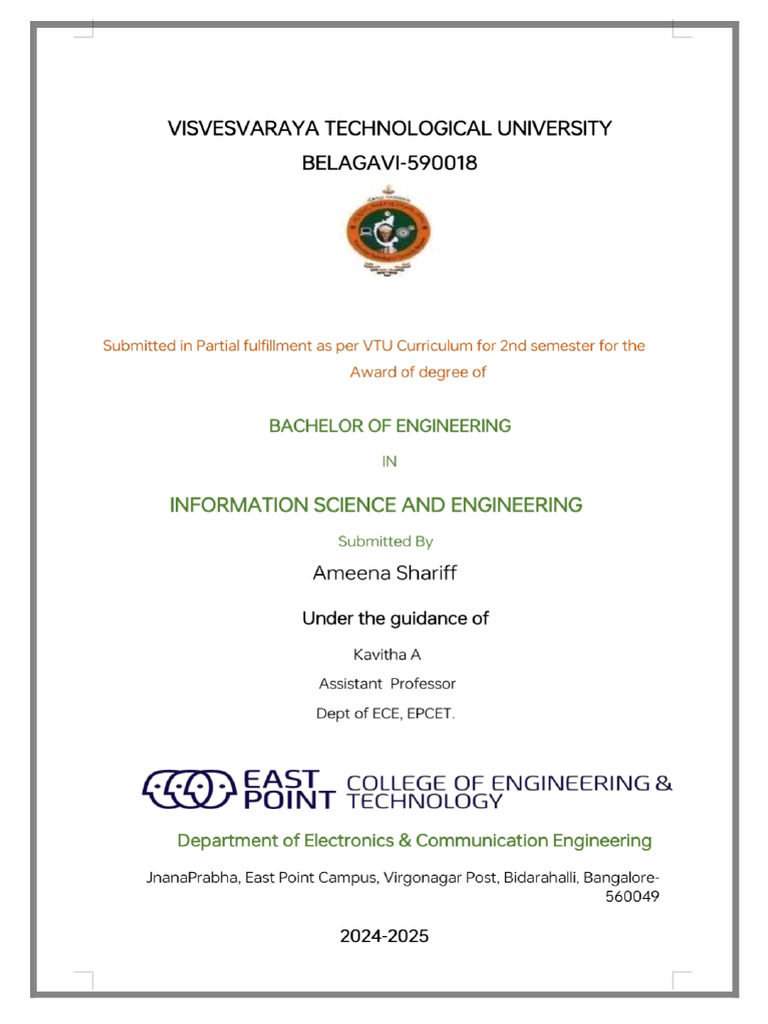 VISVESVARAYA TECHNOLOGICAL UNIVERSITY
BELAGAVI-590018

Submitted in Partial fulfillment as per VTU Curriculum for 2nd semester for the Award of degree of

BACHELOR OF ENGINEERING

IN

INFORMATION SCIENCE AND ENGINEERING

Submitted By

Ameena Shariff

Under the guidance of

Kavitha A
Assistant Professor
Dept of ECE, EPCET.

EAST POINT COLLEGE OF ENGINEERING & TECHNOLOGY

Department of Electronics & Communication Engineering

JnanaPrabha, East Point Campus, Virgonagar Post, Bidarahalli, Bangalore-560049

2024-2025